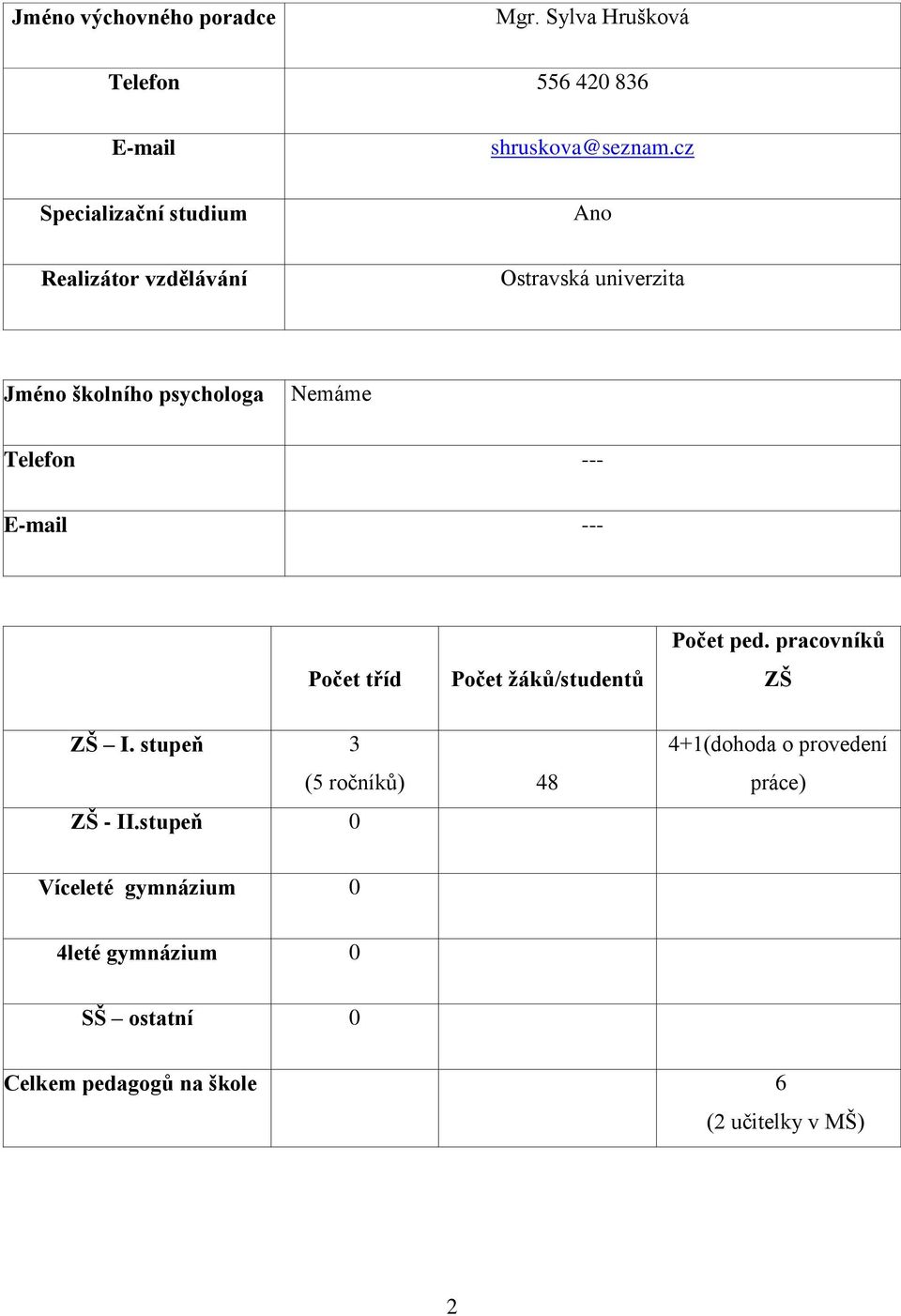 | Jméno výchovného poradce | Mgr. Sylva Hrušková |
|---|---|
| Telefon | 556 420 836 |
| E-mail | shruskova@seznam.cz |
| Specializační studium | Ano |
| Realizátor vzdělávání | Ostravská univerzita |

| Jméno školního psychologa | Nemáme |
|---|---|
| Telefon | --- |
| E-mail | --- |

| | Počet tříd | Počet žáků/studentů | Počet ped. pracovníků ZŠ |
|---|---|---|---|
| ZŠ – I. stupeň | 3 (5 ročníků) | 48 | 4+1(dohoda o provedení práce) |
| ZŠ - II.stupeň | 0 | | |
| Víceleté gymnázium | 0 | | |
| 4leté gymnázium | 0 | | |
| SŠ – ostatní | 0 | | |
| Celkem pedagogů na škole | | | 6 (2 učitelky v MŠ) |

2